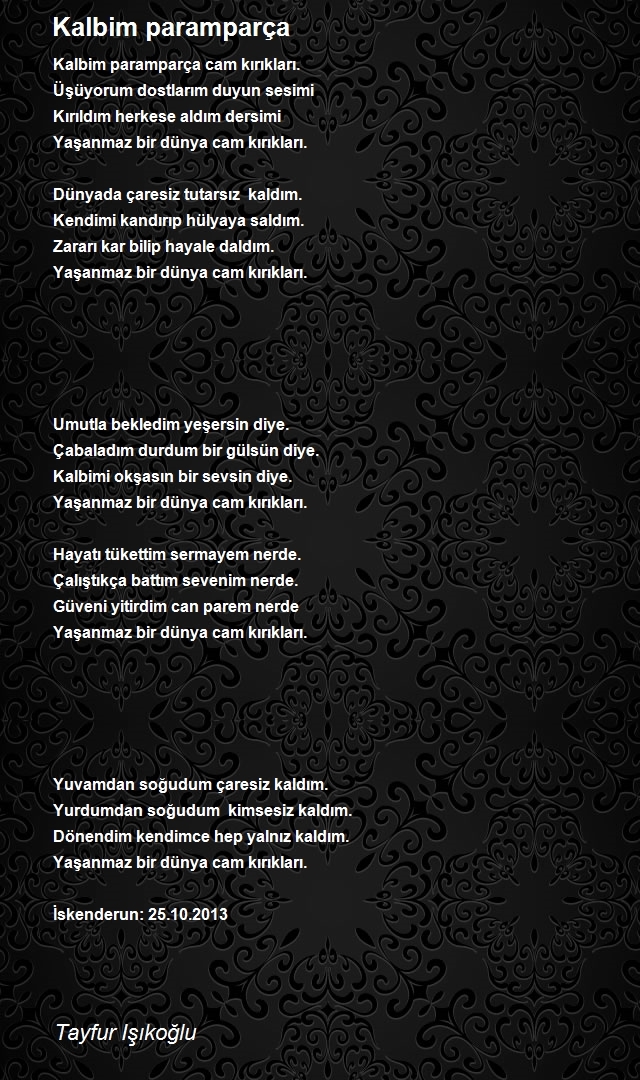 Kalbim paramparça

Kalbim paramparça cam kırıkları.
Üşüyorum dostlarım duyun sesimi
Kırıldım herkese aldım dersimi
Yaşanmaz bir dünya cam kırıkları.

Dünyada çaresiz tutarsız kaldım.
Kendimi kandırıp hülyaya saldım.
Zararı kar bilip hayale daldım.
Yaşanmaz bir dünya cam kırıkları.

Umutla bekledim yeşersin diye.
Çabaladım durdum bir gülsün diye.
Kalbimi okşasın bir sevsin diye.
Yaşanmaz bir dünya cam kırıkları.

Hayatı tükettim sermayem nerde.
Çalıştıkça battım sevenim nerde.
Güveni yitirdim can parem nerde
Yaşanmaz bir dünya cam kırıkları.

Yuvamdan soğudum çaresiz kaldım.
Yurdumdan soğudum kimsesiz kaldım.
Dönendim kendimce hep yalnız kaldım.
Yaşanmaz bir dünya cam kırıkları.

İskenderun: 25.10.2013

Tayfur Işıkoğlu